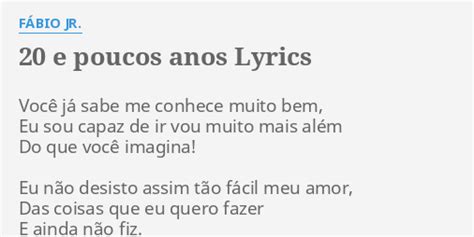 FÁBIO JR.

20 e poucos anos Lyrics

Você já sabe me conhece muito bem,
Eu sou capaz de ir vou muito mais além
Do que você imagina!

Eu não desisto assim tão fácil meu amor,
Das coisas que eu quero fazer
E ainda não fiz.